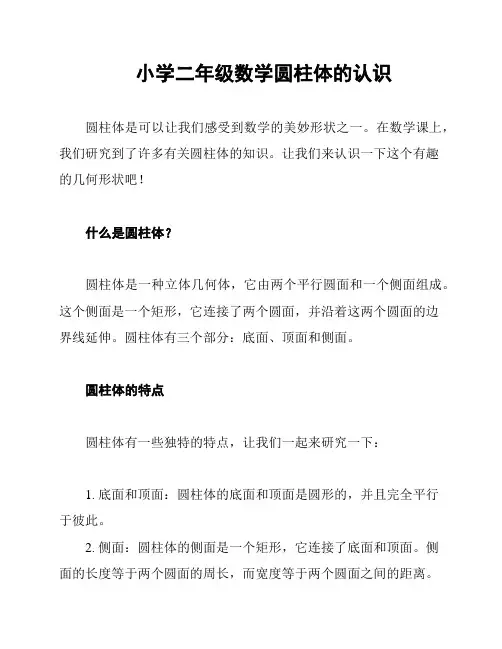 小学二年级数学圆柱体的认识

圆柱体是可以让我们感受到数学的美妙形状之一。在数学课上，我们研究到了许多有关圆柱体的知识。让我们来认识一下这个有趣的几何形状吧！

什么是圆柱体？

圆柱体是一种立体几何体，它由两个平行圆面和一个侧面组成。这个侧面是一个矩形，它连接了两个圆面，并沿着这两个圆面的边界线延伸。圆柱体有三个部分：底面、顶面和侧面。

圆柱体的特点

圆柱体有一些独特的特点，让我们一起来研究一下：

1. 底面和顶面：圆柱体的底面和顶面是圆形的，并且完全平行于彼此。

2. 侧面：圆柱体的侧面是一个矩形，它连接了底面和顶面。侧面的长度等于两个圆面的周长，而宽度等于两个圆面之间的距离。